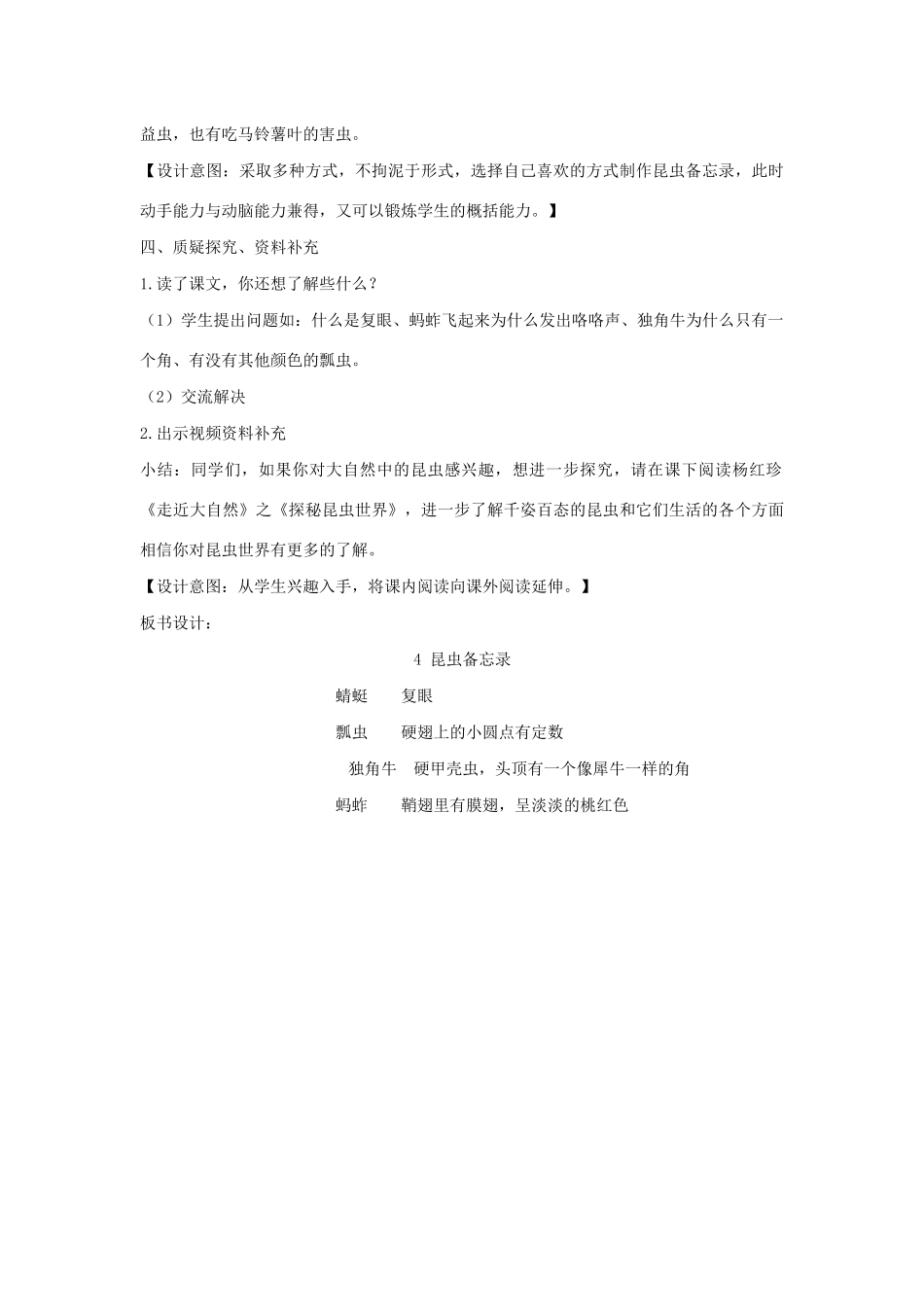 益虫，也有吃马铃薯叶的害虫。

【设计意图：采取多种方式，不拘泥于形式，选择自己喜欢的方式制作昆虫备忘录，此时动手能力与动脑能力兼得，又可以锻炼学生的概括能力。】

四、质疑探究、资料补充

1.读了课文，你还想了解些什么？

（1）学生提出问题如：什么是复眼、蚂蚱飞起来为什么发出咯咯声、独角牛为什么只有一个角、有没有其他颜色的瓢虫。

（2）交流解决

2.出示视频资料补充

小结：同学们，如果你对大自然中的昆虫感兴趣，想进一步探究，请在课下阅读杨红珍《走近大自然》之《探秘昆虫世界》，进一步了解千姿百态的昆虫和它们生活的各个方面相信你对昆虫世界有更多的了解。

【设计意图：从学生兴趣入手，将课内阅读向课外阅读延伸。】

板书设计：

4 昆虫备忘录

蜻蜓　复眼

瓢虫　硬翅上的小圆点有定数

独角牛　硬甲壳虫，头顶有一个像犀牛一样的角

蚂蚱　鞘翅里有膜翅，呈淡淡的桃红色